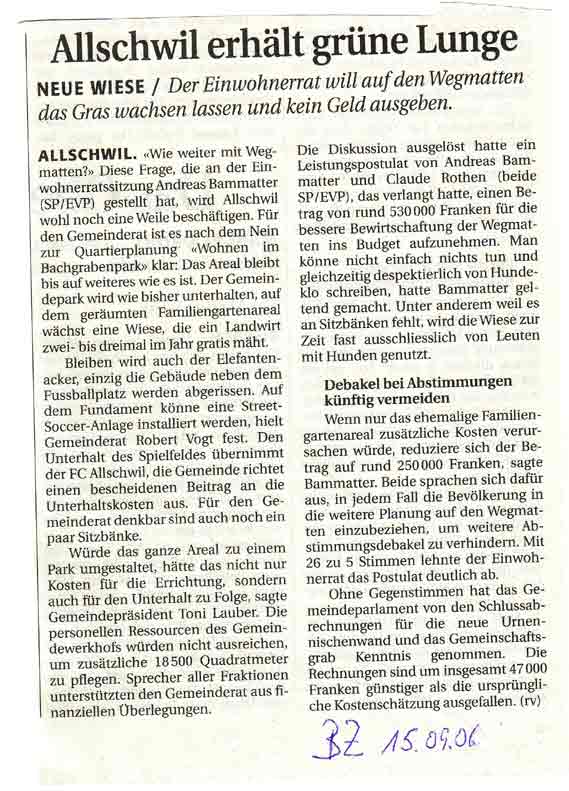 Allschwil erhält grüne Lunge

NEUE WIESE / Der Einwohnerrat will auf den Wegmatten das Gras wachsen lassen und kein Geld ausgeben.

ALLSCHWIL. «Wie weiter mit Wegmatten?» Diese Frage, die an der Einwohnerratssitzung Andreas Bammatter (SP/EVP) gestellt hat, wird Allschwil wohl noch eine Weile beschäftigen. Für den Gemeinderat ist es nach dem Nein zur Quartierplanung «Wohnen im Bachgrabenpark» klar: Das Areal bleibt bis auf weiteres wie es ist. Der Gemeindepark wird wie bisher unterhalten, auf dem geräumten Familiengartenareal wächst eine Wiese, die ein Landwirt zwei- bis dreimal im Jahr gratis mäht.

Bleiben wird auch der Elefantenacker, einzig die Gebäude neben dem Fussballplatz werden abgerissen. Auf dem Fundament könne eine Street-Soccer-Anlage installiert werden, hielt Gemeinderat Robert Vogt fest. Den Unterhalt des Spielfeldes übernimmt der FC Allschwil, die Gemeinde richtet einen bescheidenen Beitrag an die Unterhaltskosten aus. Für den Gemeinderat denkbar sind auch noch ein paar Sitzbänke.

Würde das ganze Areal zu einem Park umgestaltet, hätte das nicht nur Kosten für die Errichtung, sondern auch für den Unterhalt zu Folge, sagte Gemeindepräsident Toni Lauber. Die personellen Ressourcen des Gemeindewerkhofs würden nicht ausreichen, um zusätzliche 18 500 Quadratmeter zu pflegen. Sprecher aller Fraktionen unterstützten den Gemeinderat aus finanziellen Überlegungen.

Die Diskussion ausgelöst hatte ein Leistungspostulat von Andreas Bammatter und Claude Rothen (beide SP/EVP), das verlangt hatte, einen Betrag von rund 530 000 Franken für die bessere Bewirtschaftung der Wegmatten ins Budget aufzunehmen. Man könne nicht einfach nichts tun und gleichzeitig despektierlich von Hundeklo schreiben, hatte Bammatter geltend gemacht. Unter anderem weil es an Sitzbänken fehlt, wird die Wiese zur Zeit fast ausschliesslich von Leuten mit Hunden genutzt.

Debakel bei Abstimmungen künftig vermeiden

Wenn nur das ehemalige Familiengartenareal zusätzliche Kosten verursachen würde, reduziere sich der Betrag auf rund 250 000 Franken, sagte Bammatter. Beide sprachen sich dafür aus, in jedem Fall die Bevölkerung in die weitere Planung auf den Wegmatten einzubeziehen, um weitere Abstimmungsdebakel zu verhindern. Mit 26 zu 5 Stimmen lehnte der Einwohnerrat das Postulat deutlich ab.

Ohne Gegenstimmen hat das Gemeindeparlament von den Schlussabrechnungen für die neue Urnennischenwand und das Gemeinschaftsgrab Kenntnis genommen. Die Rechnungen sind um insgesamt 47 000 Franken günstiger als die ursprüngliche Kostenschätzung ausgefallen. (rv)

BZ 15.09.06